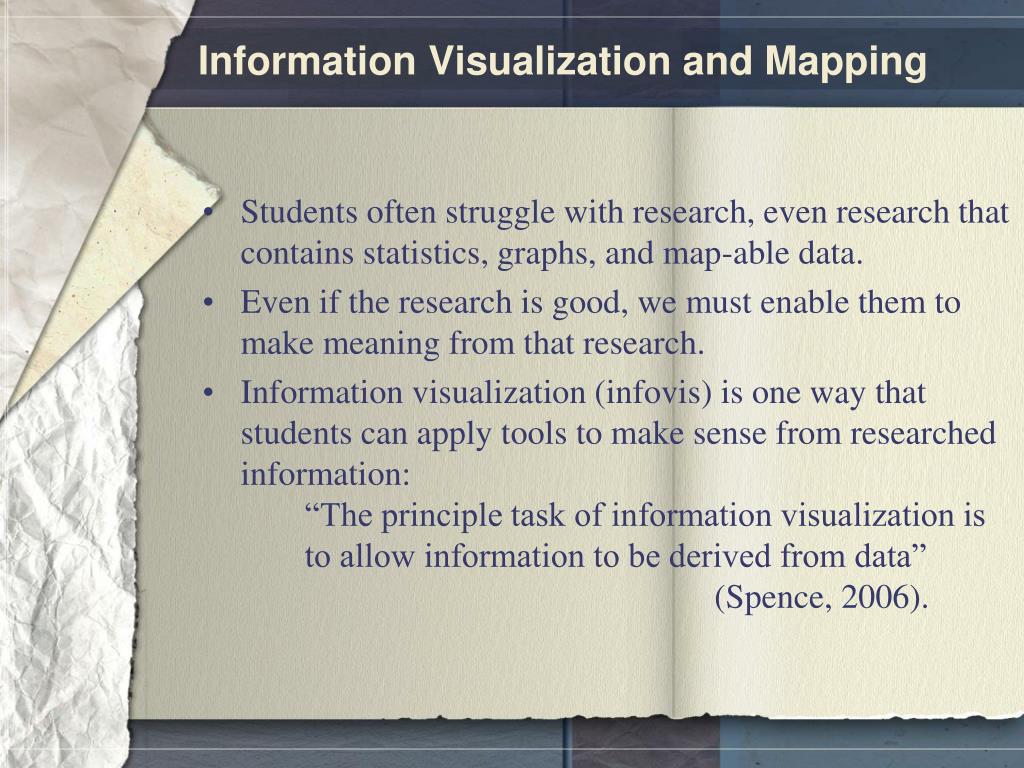 Information Visualization and Mapping

• Students often struggle with research, even research that contains statistics, graphs, and map-able data.

• Even if the research is good, we must enable them to make meaning from that research.

• Information visualization (infovis) is one way that students can apply tools to make sense from researched information:

“The principle task of information visualization is to allow information to be derived from data”

(Spence, 2006).